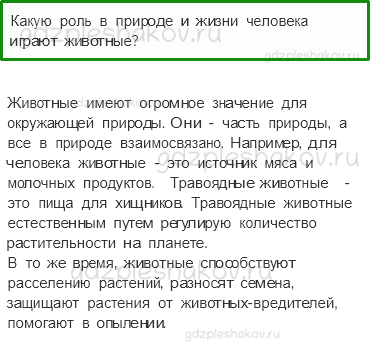 Какую роль в природе и жизни человека играют животные?

gdzpleshakov.ru

gdzpleshakov.ru

Животные имеют огромное значение для окружающей природы. Они - часть природы, а все в природе взаимосвязано. Например, для человека животные - это источник мяса и молочных продуктов. Травоядные животные - это пища для хищников. Травоядные животные естественным путем регулирую количество растительности на планете.
В то же время, животные способствуют расселению растений, разносят семена, защищают растения от животных-вредителей, помогают в опылении.

gdzpleshakov.ru

gdzpleshakov.ru

gdzpleshakov.ru